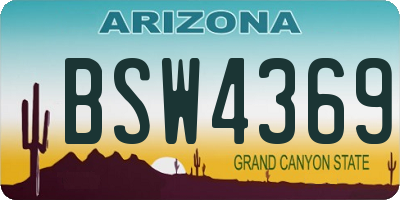 ARIZONA

BSW4369

GRAND CANYON STATE